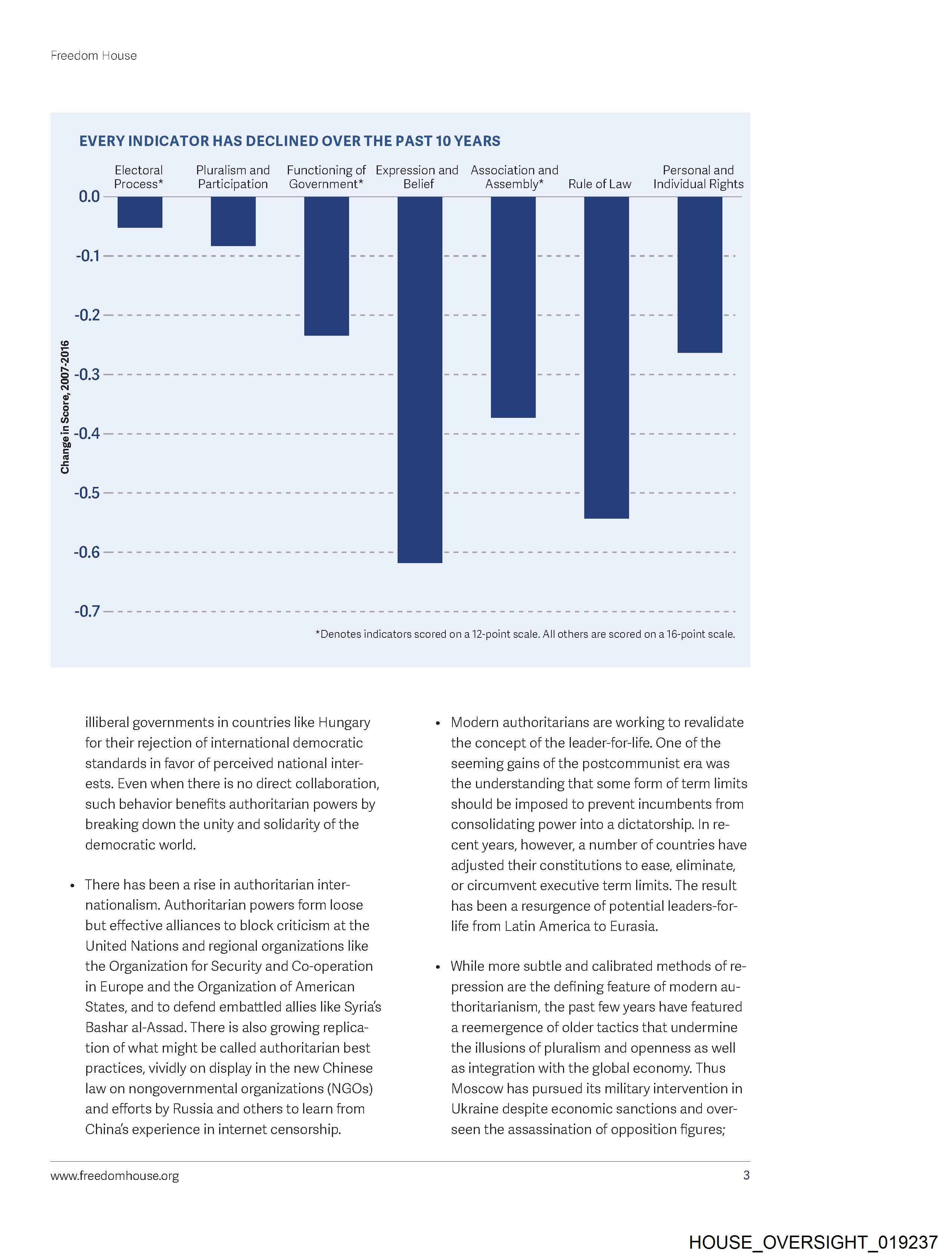 Freedom House

EVERY INDICATOR HAS DECLINED OVER THE PAST 10 YEARS

Electoral Process*
Pluralism and Participation
Functioning of Government*
Expression and Belief
Association and Assembly*
Rule of Law
Personal and Individual Rights

Change in Score, 2007-2016

0.0
-0.1
-0.2
-0.3
-0.4
-0.5
-0.6
-0.7

*Denotes indicators scored on a 12-point scale. All others are scored on a 16-point scale.

illiberal governments in countries like Hungary for their rejection of international democratic standards in favor of perceived national interests. Even when there is no direct collaboration, such behavior benefits authoritarian powers by breaking down the unity and solidarity of the democratic world.

• There has been a rise in authoritarian internationalism. Authoritarian powers form loose but effective alliances to block criticism at the United Nations and regional organizations like the Organization for Security and Co-operation in Europe and the Organization of American States, and to defend embattled allies like Syria's Bashar al-Assad. There is also growing replication of what might be called authoritarian best practices, vividly on display in the new Chinese law on nongovernmental organizations (NGOs) and efforts by Russia and others to learn from China's experience in internet censorship.

• Modern authoritarians are working to revalidate the concept of the leader-for-life. One of the seeming gains of the postcommunist era was the understanding that some form of term limits should be imposed to prevent incumbents from consolidating power into a dictatorship. In recent years, however, a number of countries have adjusted their constitutions to ease, eliminate, or circumvent executive term limits. The result has been a resurgence of potential leaders-for-life from Latin America to Eurasia.

• While more subtle and calibrated methods of repression are the defining feature of modern authoritarianism, the past few years have featured a reemergence of older tactics that undermine the illusions of pluralism and openness as well as integration with the global economy. Thus Moscow has pursued its military intervention in Ukraine despite economic sanctions and overseen the assassination of opposition figures;

www.freedomhouse.org
3

HOUSE_OVERSIGHT_019237